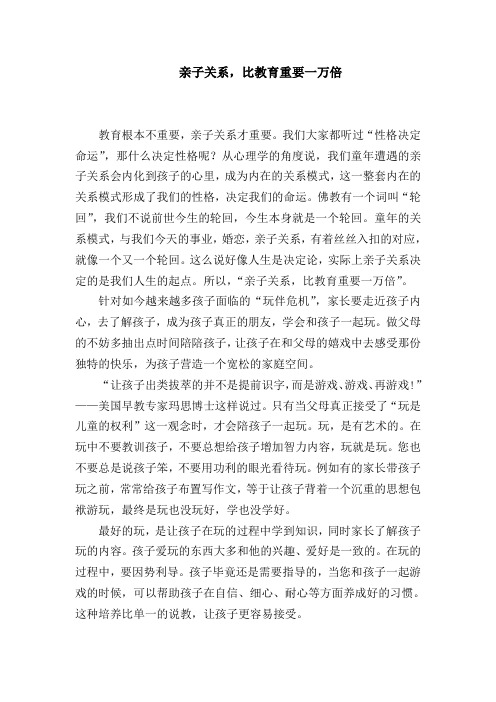 亲子关系，比教育重要一万倍

教育根本不重要，亲子关系才重要。我们大家都听过“性格决定命运”，那什么决定性格呢？从心理学的角度说，我们童年遭遇的亲子关系会内化到孩子的心里，成为内在的关系模式，这一整套内在的关系模式形成了我们的性格，决定我们的命运。佛教有一个词叫“轮回”，我们不说前世今生的轮回，今生本身就是一个轮回。童年的关系模式，与我们今天的事业，婚恋，亲子关系，有着丝丝入扣的对应，就像一个又一个轮回。这么说好像人生是决定论，实际上亲子关系决定的是我们人生的起点。所以，“亲子关系，比教育重要一万倍”。

针对如今越来越多孩子面临的“玩伴危机”，家长要走近孩子内心，去了解孩子，成为孩子真正的朋友，学会和孩子一起玩。做父母的不妨多抽出点时间陪陪孩子，让孩子在和父母的嬉戏中去感受那份独特的快乐，为孩子营造一个宽松的家庭空间。

“让孩子出类拔萃的并不是提前识字，而是游戏、游戏、再游戏！”——美国早教专家玛思博士这样说过。只有当父母真正接受了“玩是儿童的权利”这一观念时，才会陪孩子一起玩。玩，是有艺术的。在玩中不要教训孩子，不要总想给孩子增加智力内容，玩就是玩。您也不要总是说孩子笨，不要用功利的眼光看待玩。例如有的家长带孩子玩之前，常常给孩子布置写作文，等于让孩子背着一个沉重的思想包袱游玩，最终是玩也没玩好，学也没学好。

最好的玩，是让孩子在玩的过程中学到知识，同时家长了解孩子玩的内容。孩子爱玩的东西大多和他的兴趣、爱好是一致的。在玩的过程中，要因势利导。孩子毕竟还是需要指导的，当您和孩子一起游戏的时候，可以帮助孩子在自信、细心、耐心等方面养成好的习惯。这种培养比单一的说教，让孩子更容易接受。